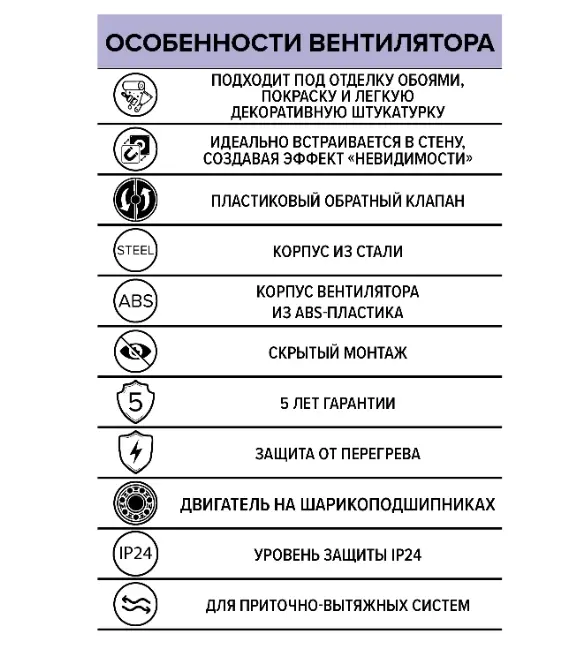 ОСОБЕННОСТИ ВЕНТИЛЯТОРА

ПОДХОДИТ ПОД ОТДЕЛКУ ОБОЯМИ, ПОКРАСКУ И ЛЕГКУЮ ДЕКОРАТИВНУЮ ШТУКАТУРКУ

ИДЕАЛЬНО ВСТРАИВАЕТСЯ В СТЕНУ, СОЗДАВАЯ ЭФФЕКТ «НЕВИДИМОСТИ»

ПЛАСТИКОВЫЙ ОБРАТНЫЙ КЛАПАН

STEEL

КОРПУС ИЗ СТАЛИ

ABS

КОРПУС ВЕНТИЛЯТОРА ИЗ ABS-ПЛАСТИКА

СКРЫТЫЙ МОНТАЖ

5

5 ЛЕТ ГАРАНТИИ

ЗАЩИТА ОТ ПЕРЕГРЕВА

ДВИГАТЕЛЬ НА ШАРИКОПОДШИПНИКАХ

IP24

УРОВЕНЬ ЗАЩИТЫ IP24

ДЛЯ ПРИТОЧНО-ВЫТЯЖНЫХ СИСТЕМ